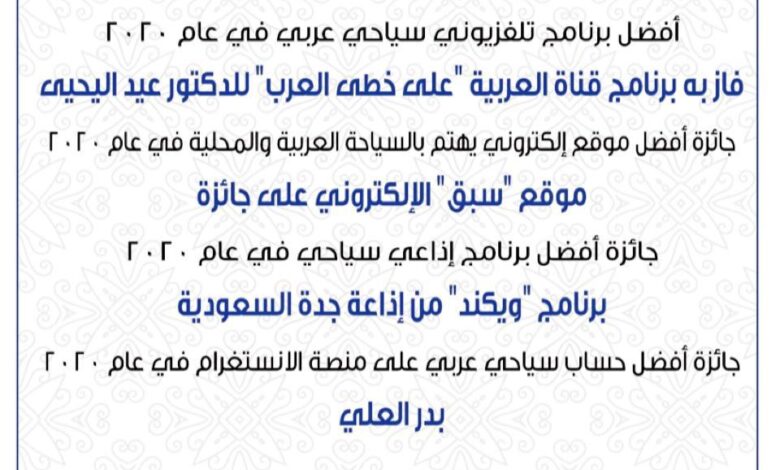 أفضل برنامج تلفزيوني سياحي عربي في عام ٢٠٢٠

فاز به برنامج قناة العربية "على خطى العرب" للدكتور عيد اليحيى

جائزة أفضل موقع إلكتروني يهتم بالسياحة العربية والمحلية في عام ٢٠٢٠

موقع "سبق" الإلكتروني على جائزة

جائزة أفضل برنامج إذاعي سياحي في عام ٢٠٢٠

برنامج "ويكند" من إذاعة جدة السعودية

جائزة أفضل حساب سياحي عربي على منصة الانستغرام في عام ٢٠٢٠

بدر العلي